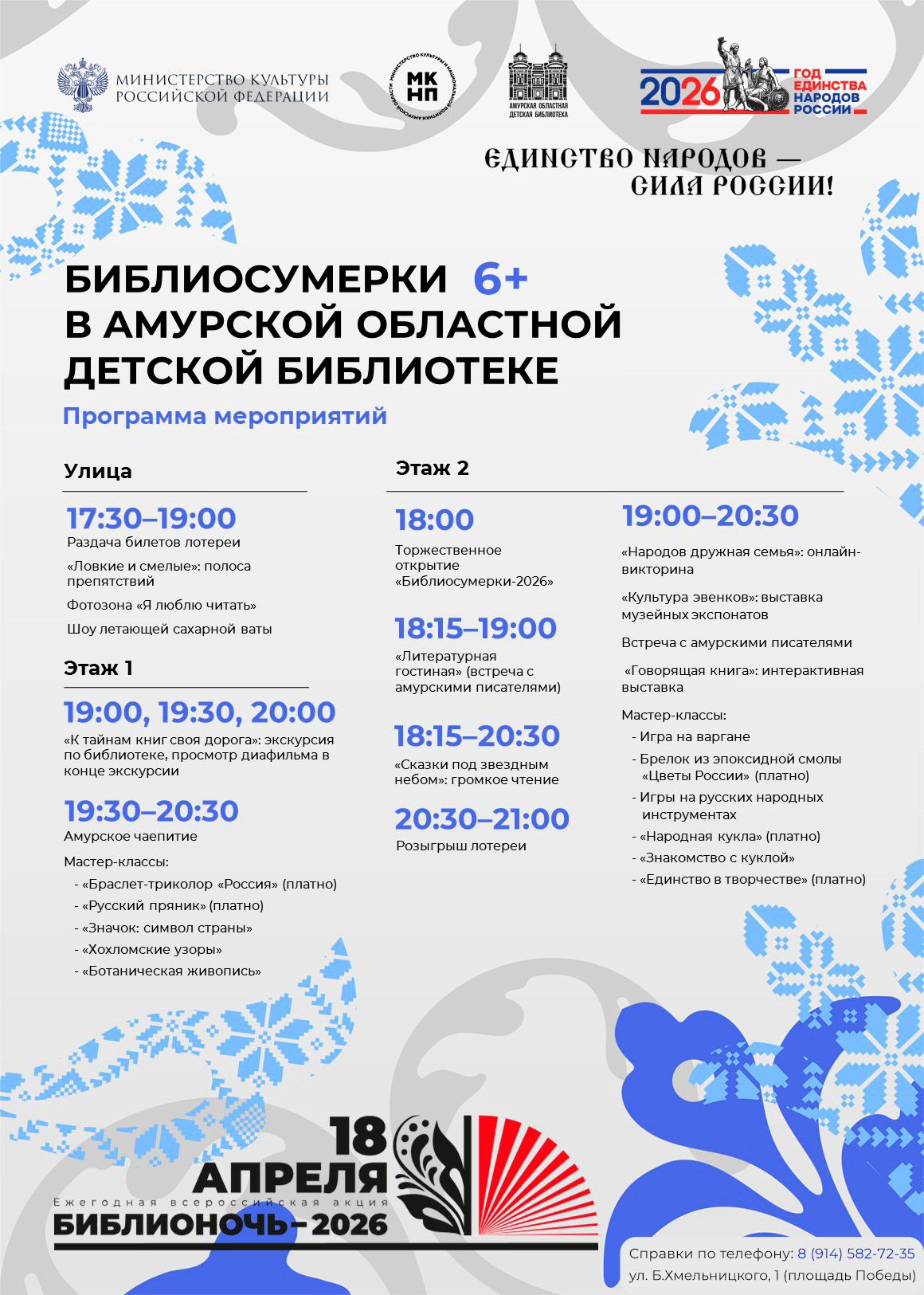 МИНИСТЕРСТВО КУЛЬТУРЫ РОССИЙСКОЙ ФЕДЕРАЦИИ

МИНИСТЕРСТВО КУЛЬТУРЫ И НАЦИОНАЛЬНОЙ ПОЛИТИКИ АМУРСКОЙ ОБЛАСТИ
МК НП

АМУРСКАЯ ОБЛАСТНАЯ ДЕТСКАЯ БИБЛИОТЕКА

2026 ГОД ЕДИНСТВА НАРОДОВ РОССИИ

ЕДИНСТВО НАРОДОВ — СИЛА РОССИИ!

БИБЛИОСУМЕРКИ 6+
В АМУРСКОЙ ОБЛАСТНОЙ ДЕТСКОЙ БИБЛИОТЕКЕ

Программа мероприятий

Улица

17:30–19:00
Раздача билетов лотереи
«Ловкие и смелые»: полоса препятствий
Фотозона «Я люблю читать»
Шоу летающей сахарной ваты

Этаж 1

19:00, 19:30, 20:00
«К тайнам книг своя дорога»: экскурсия по библиотеке, просмотр диафильма в конце экскурсии

19:30–20:30
Амурское чаепитие
Мастер-классы:
- «Браслет-триколор «Россия» (платно)
- «Русский пряник» (платно)
- «Значок: символ страны»
- «Хохломские узоры»
- «Ботаническая живопись»

Этаж 2

18:00
Торжественное открытие «Библиосумерки-2026»

18:15–19:00
«Литературная гостиная» (встреча с амурскими писателями)

18:15–20:30
«Сказки под звездным небом»: громкое чтение

20:30–21:00
Розыгрыш лотереи

19:00–20:30
«Народов дружная семья»: онлайн-викторина
«Культура эвенков»: выставка музейных экспонатов
Встреча с амурскими писателями
«Говорящая книга»: интерактивная выставка
Мастер-классы:
- Игра на варгане
- Брелок из эпоксидной смолы «Цветы России» (платно)
- Игры на русских народных инструментах
- «Народная кукла» (платно)
- «Знакомство с куклой»
- «Единство в творчестве» (платно)

18 АПРЕЛЯ
Ежегодная всероссийская акция
БИБЛИОНОЧЬ-2026

Справки по телефону: 8 (914) 582-72-35
ул. Б.Хмельницкого, 1 (площадь Победы)